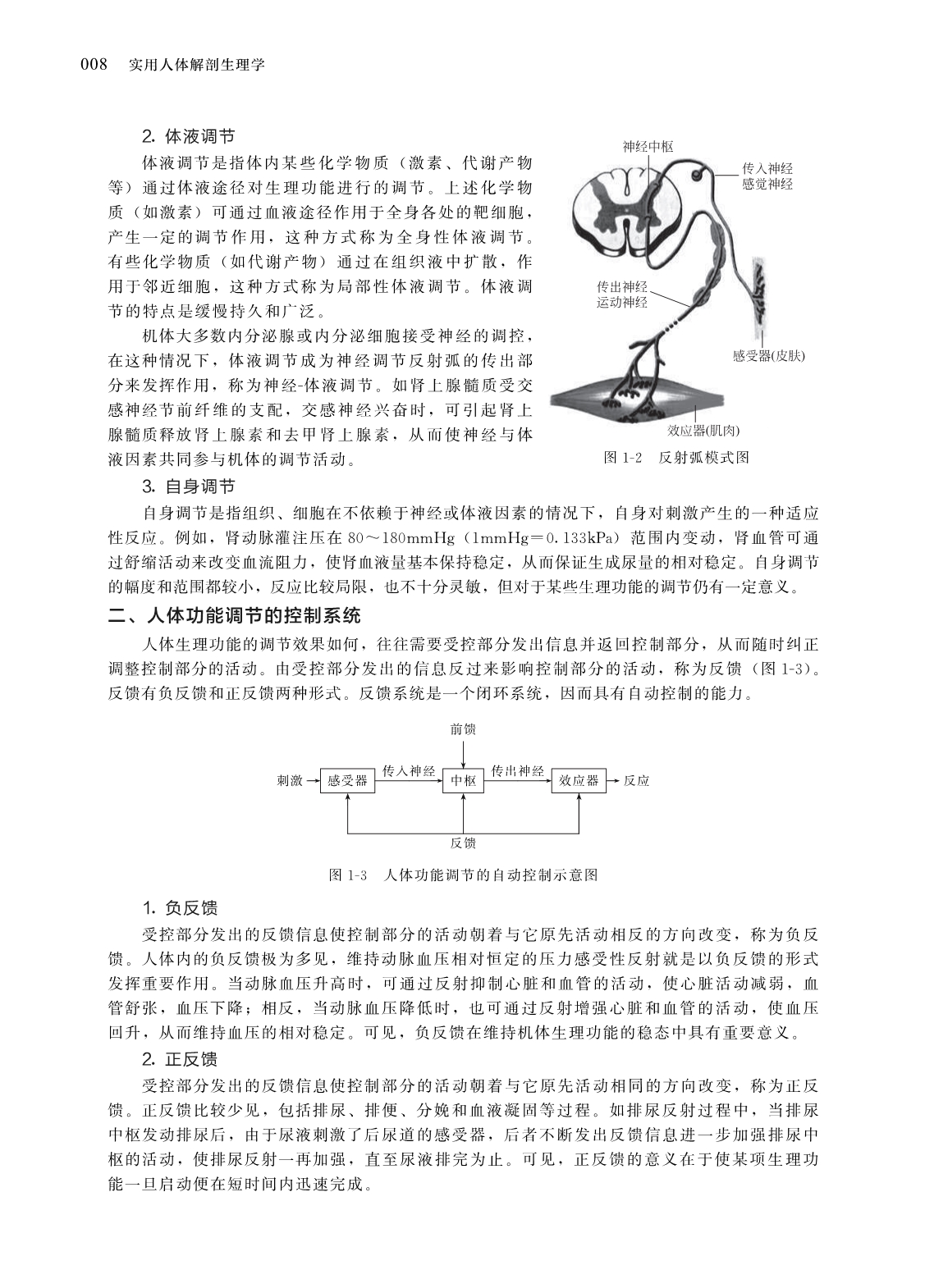 008 实用人体解剖生理学

2. 体液调节

体液调节是指体内某些化学物质（激素、代谢产物等）通过体液途径对生理功能进行的调节。上述化学物质（如激素）可通过血液途径作用于全身各处的靶细胞，产生一定的调节作用，这种方式称为全身性体液调节。有些化学物质（如代谢产物）通过在组织液中扩散，作用于邻近细胞，这种方式称为局部性体液调节。体液调节的特点是缓慢持久和广泛。

机体大多数内分泌腺或内分泌细胞接受神经的调控，在这种情况下，体液调节成为神经调节反射弧的传出部分来发挥作用，称为神经-体液调节。如肾上腺髓质受交感神经节前纤维的支配，交感神经兴奋时，可引起肾上腺髓质释放肾上腺素和去甲肾上腺素，从而使神经与体液因素共同参与机体的调节活动。

神经中枢
传入神经
感觉神经
传出神经
运动神经
感受器(皮肤)
效应器(肌肉)
图 1-2 反射弧模式图

3. 自身调节

自身调节是指组织、细胞在不依赖于神经或体液因素的情况下，自身对刺激产生的一种适应性反应。例如，肾动脉灌注压在 80～180mmHg（1mmHg＝0.133kPa）范围内变动，肾血管可通过舒缩活动来改变血流阻力，使肾血液量基本保持稳定，从而保证生成尿量的相对稳定。自身调节的幅度和范围都较小，反应比较局限，也不十分灵敏，但对于某些生理功能的调节仍有一定意义。

二、人体功能调节的控制系统

人体生理功能的调节效果如何，往往需要受控部分发出信息并返回控制部分，从而随时纠正调整控制部分的活动。由受控部分发出的信息反过来影响控制部分的活动，称为反馈（图 1-3）。反馈有负反馈和正反馈两种形式。反馈系统是一个闭环系统，因而具有自动控制的能力。

前馈
刺激 感受器 传入神经 中枢 传出神经 效应器 反应
反馈

图 1-3 人体功能调节的自动控制示意图

1. 负反馈

受控部分发出的反馈信息使控制部分的活动朝着与它原先活动相反的方向改变，称为负反馈。人体内的负反馈极为多见，维持动脉血压相对恒定的压力感受性反射就是以负反馈的形式发挥重要作用。当动脉血压升高时，可通过反射抑制心脏和血管的活动，使心脏活动减弱，血管舒张，血压下降；相反，当动脉血压降低时，也可通过反射增强心脏和血管的活动，使血压回升，从而维持血压的相对稳定。可见，负反馈在维持机体生理功能的稳态中具有重要意义。

2. 正反馈

受控部分发出的反馈信息使控制部分的活动朝着与它原先活动相同的方向改变，称为正反馈。正反馈比较少见，包括排尿、排便、分娩和血液凝固等过程。如排尿反射过程中，当排尿中枢发动排尿后，由于尿液刺激了后尿道的感受器，后者不断发出反馈信息进一步加强排尿中枢的活动，使排尿反射一再加强，直至尿液排完为止。可见，正反馈的意义在于使某项生理功能一旦启动便在短时间内迅速完成。